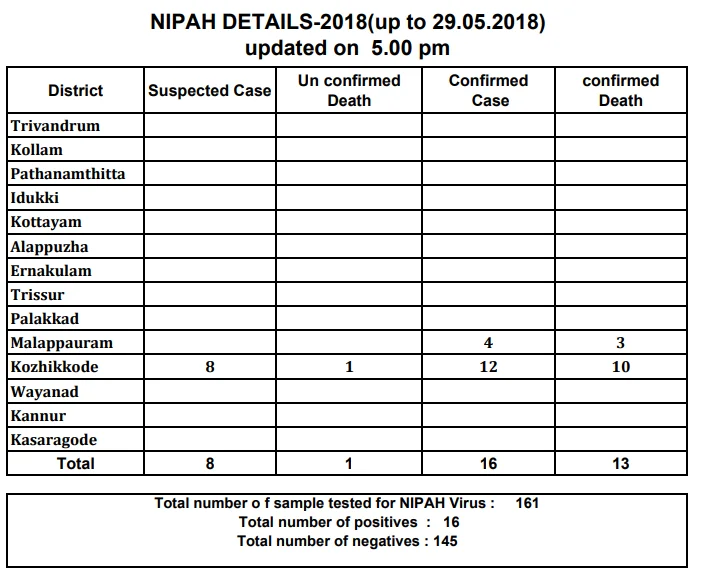 NIPAH DETAILS-2018(up to 29.05.2018)
updated on 5.00 pm

| District | Suspected Case | Un confirmed Death | Confirmed Case | confirmed Death |
|---|---|---|---|---|
| Trivandrum | | | | |
| Kollam | | | | |
| Pathanamthitta | | | | |
| Idukki | | | | |
| Kottayam | | | | |
| Alappuzha | | | | |
| Ernakulam | | | | |
| Trissur | | | | |
| Palakkad | | | | |
| Malappauram | | | 4 | 3 |
| Kozhikkode | 8 | 1 | 12 | 10 |
| Wayanad | | | | |
| Kannur | | | | |
| Kasaragode | | | | |
| Total | 8 | 1 | 16 | 13 |

Total number o f sample tested for NIPAH Virus : 161
Total number of positives : 16
Total number of negatives : 145